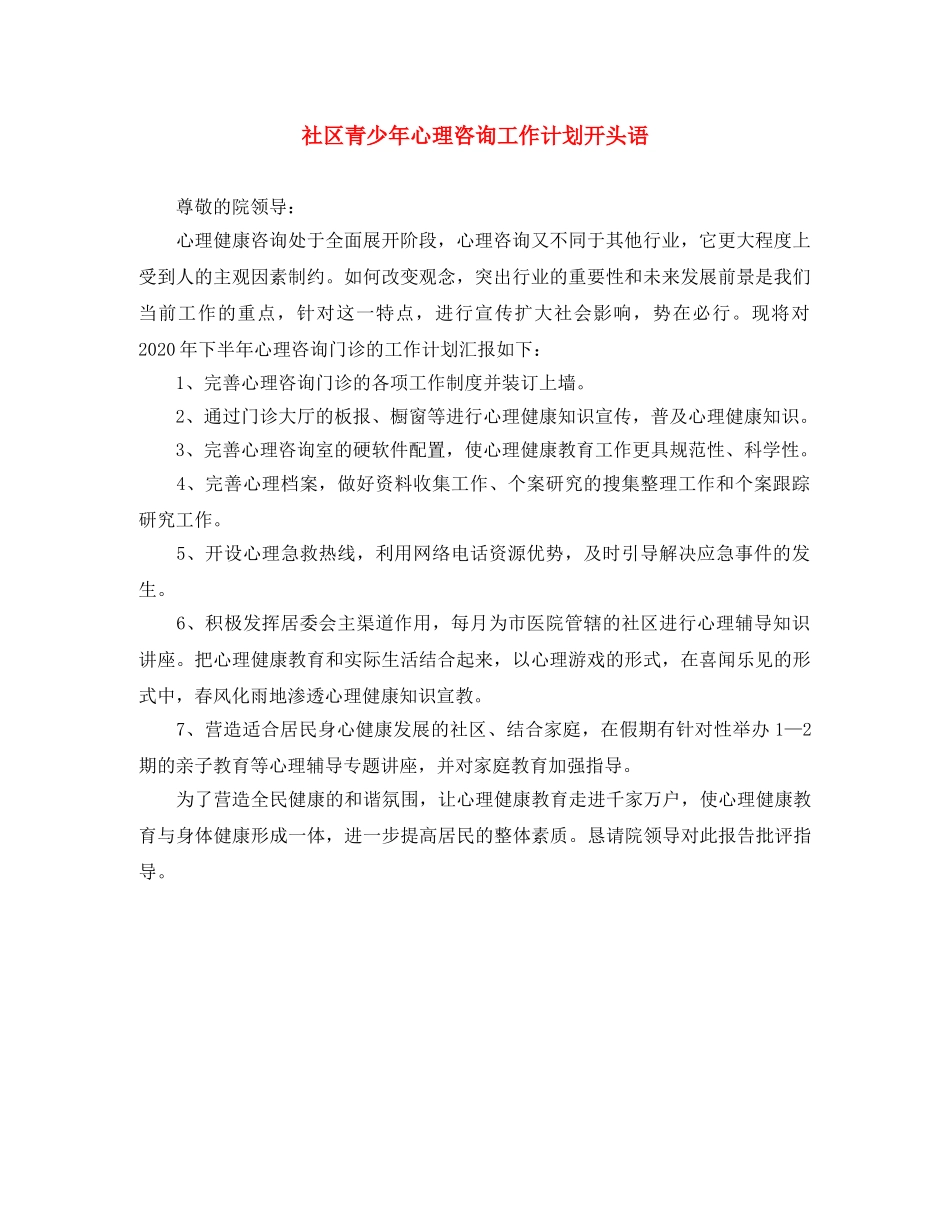 社区青少年心理咨询工作计划开头语

尊敬的院领导：

心理健康咨询处于全面展开阶段，心理咨询又不同于其他行业，它更大程度上受到人的主观因素制约。如何改变观念，突出行业的重要性和未来发展前景是我们当前工作的重点，针对这一特点，进行宣传扩大社会影响，势在必行。现将对2020年下半年心理咨询门诊的工作计划汇报如下：

1、完善心理咨询门诊的各项工作制度并装订上墙。

2、通过门诊大厅的板报、橱窗等进行心理健康知识宣传，普及心理健康知识。

3、完善心理咨询室的硬软件配置，使心理健康教育工作更具规范性、科学性。

4、完善心理档案，做好资料收集工作、个案研究的搜集整理工作和个案跟踪研究工作。

5、开设心理急救热线，利用网络电话资源优势，及时引导解决应急事件的发生。

6、积极发挥居委会主渠道作用，每月为市医院管辖的社区进行心理辅导知识讲座。把心理健康教育和实际生活结合起来，以心理游戏的形式，在喜闻乐见的形式中，春风化雨地渗透心理健康知识宣教。

7、营造适合居民身心健康发展的社区、结合家庭，在假期有针对性举办1—2期的亲子教育等心理辅导专题讲座，并对家庭教育加强指导。

为了营造全民健康的和谐氛围，让心理健康教育走进千家万户，使心理健康教育与身体健康形成一体，进一步提高居民的整体素质。恳请院领导对此报告批评指导。